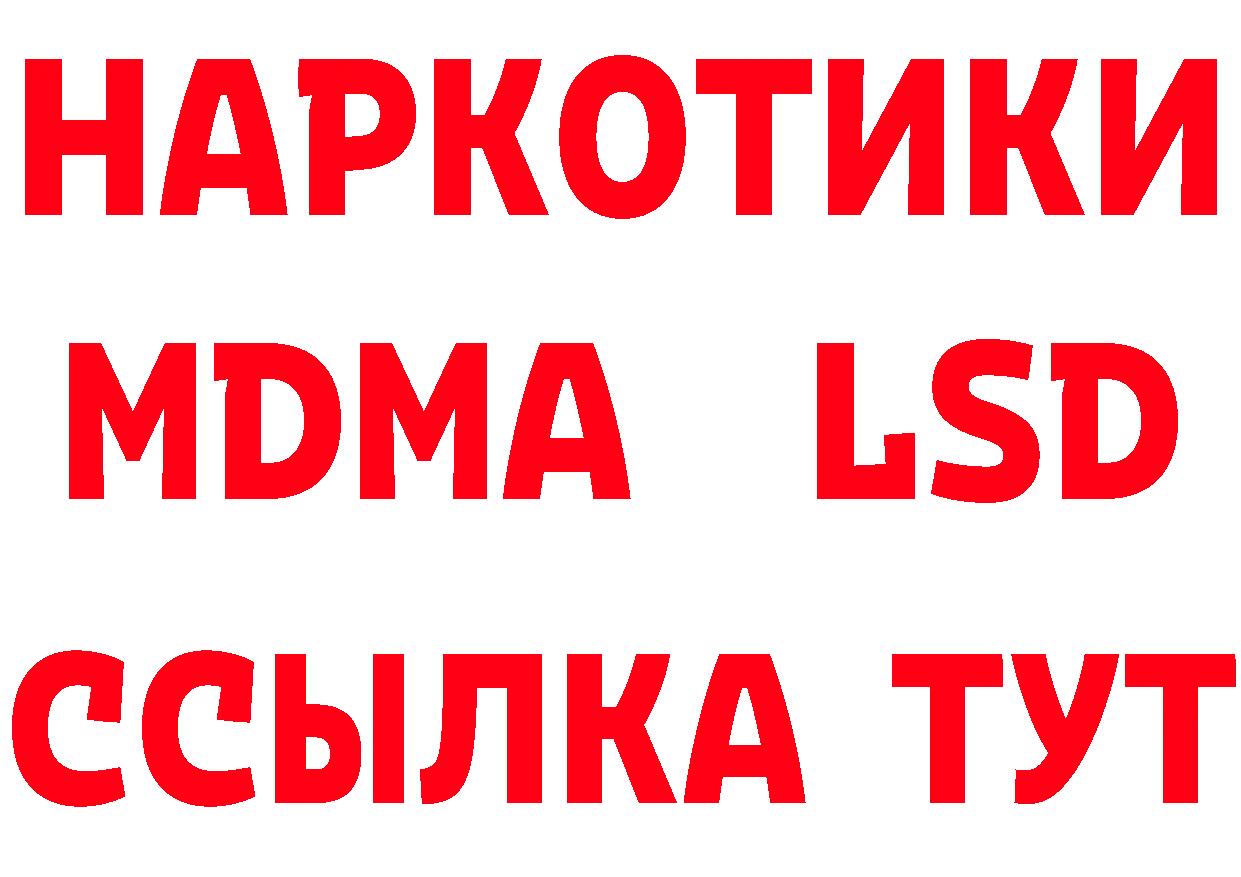 НАРКОТИКИ
MDMA LSD
ССЫЛКА ТУТ